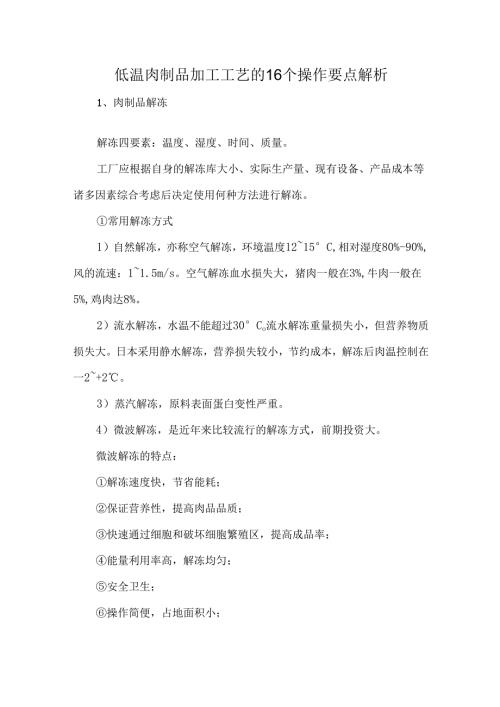 低温肉制品加工工艺的16个操作要点解析

1、肉制品解冻

解冻四要素：温度、湿度、时间、质量。

工厂应根据自身的解冻库大小、实际生产量、现有设备、产品成本等诸多因素综合考虑后决定使用何种方法进行解冻。

①常用解冻方式

1）自然解冻，亦称空气解冻，环境温度12~15°C,相对湿度80%-90%,风的流速：1~1.5m/s。空气解冻血水损失大，猪肉一般在3%,牛肉一般在5%,鸡肉达8%。

2）流水解冻，水温不能超过30°C。流水解冻重量损失小，但营养物质损失大。日本采用静水解冻，营养损失较小，节约成本，解冻后肉温控制在—2~+2℃。

3）蒸汽解冻，原料表面蛋白变性严重。

4）微波解冻，是近年来比较流行的解冻方式，前期投资大。

微波解冻的特点：

①解冻速度快，节省能耗；

②保证营养性，提高肉品品质；

③快速通过细胞和破坏细胞繁殖区，提高成品率；

④能量利用率高，解冻均匀；

⑤安全卫生；

⑥操作简便，占地面积小；